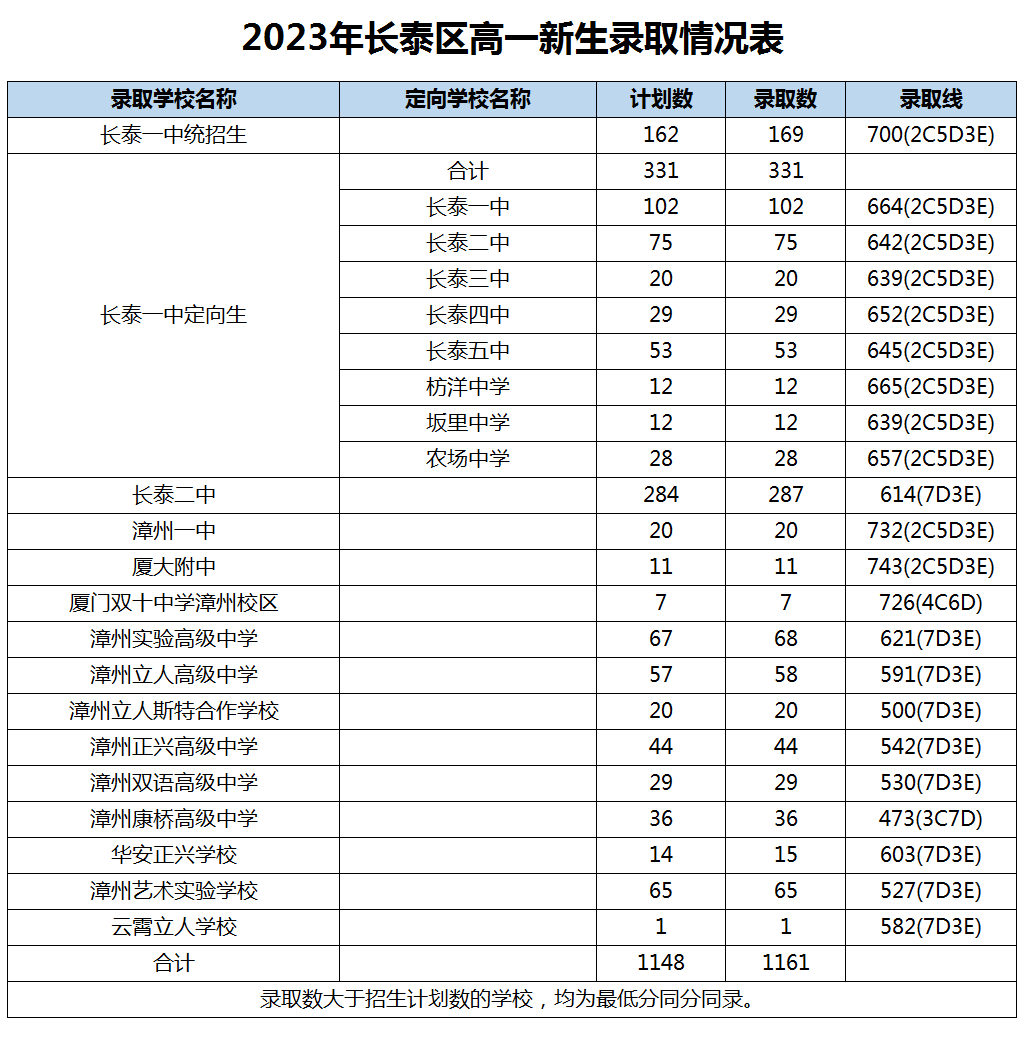 2023年长泰区高一新生录取情况表

| 录取学校名称 | 定向学校名称 | 计划数 | 录取数 | 录取线 |
|---|---|---|---|---|
| 长泰一中统招生 | | 162 | 169 | 700(2C5D3E) |
| 长泰一中定向生 | 合计 | 331 | 331 | |
| | 长泰一中 | 102 | 102 | 664(2C5D3E) |
| | 长泰二中 | 75 | 75 | 642(2C5D3E) |
| | 长泰三中 | 20 | 20 | 639(2C5D3E) |
| | 长泰四中 | 29 | 29 | 652(2C5D3E) |
| | 长泰五中 | 53 | 53 | 645(2C5D3E) |
| | 枋洋中学 | 12 | 12 | 665(2C5D3E) |
| | 坂里中学 | 12 | 12 | 639(2C5D3E) |
| | 农场中学 | 28 | 28 | 657(2C5D3E) |
| 长泰二中 | | 284 | 287 | 614(7D3E) |
| 漳州一中 | | 20 | 20 | 732(2C5D3E) |
| 厦大附中 | | 11 | 11 | 743(2C5D3E) |
| 厦门双十中学漳州校区 | | 7 | 7 | 726(4C6D) |
| 漳州实验高级中学 | | 67 | 68 | 621(7D3E) |
| 漳州立人高级中学 | | 57 | 58 | 591(7D3E) |
| 漳州立人斯特合作学校 | | 20 | 20 | 500(7D3E) |
| 漳州正兴高级中学 | | 44 | 44 | 542(7D3E) |
| 漳州双语高级中学 | | 29 | 29 | 530(7D3E) |
| 漳州康桥高级中学 | | 36 | 36 | 473(3C7D) |
| 华安正兴学校 | | 14 | 15 | 603(7D3E) |
| 漳州艺术实验学校 | | 65 | 65 | 527(7D3E) |
| 云霄立人学校 | | 1 | 1 | 582(7D3E) |
| 合计 | | 1148 | 1161 | |

录取数大于招生计划数的学校，均为最低分同分同录。